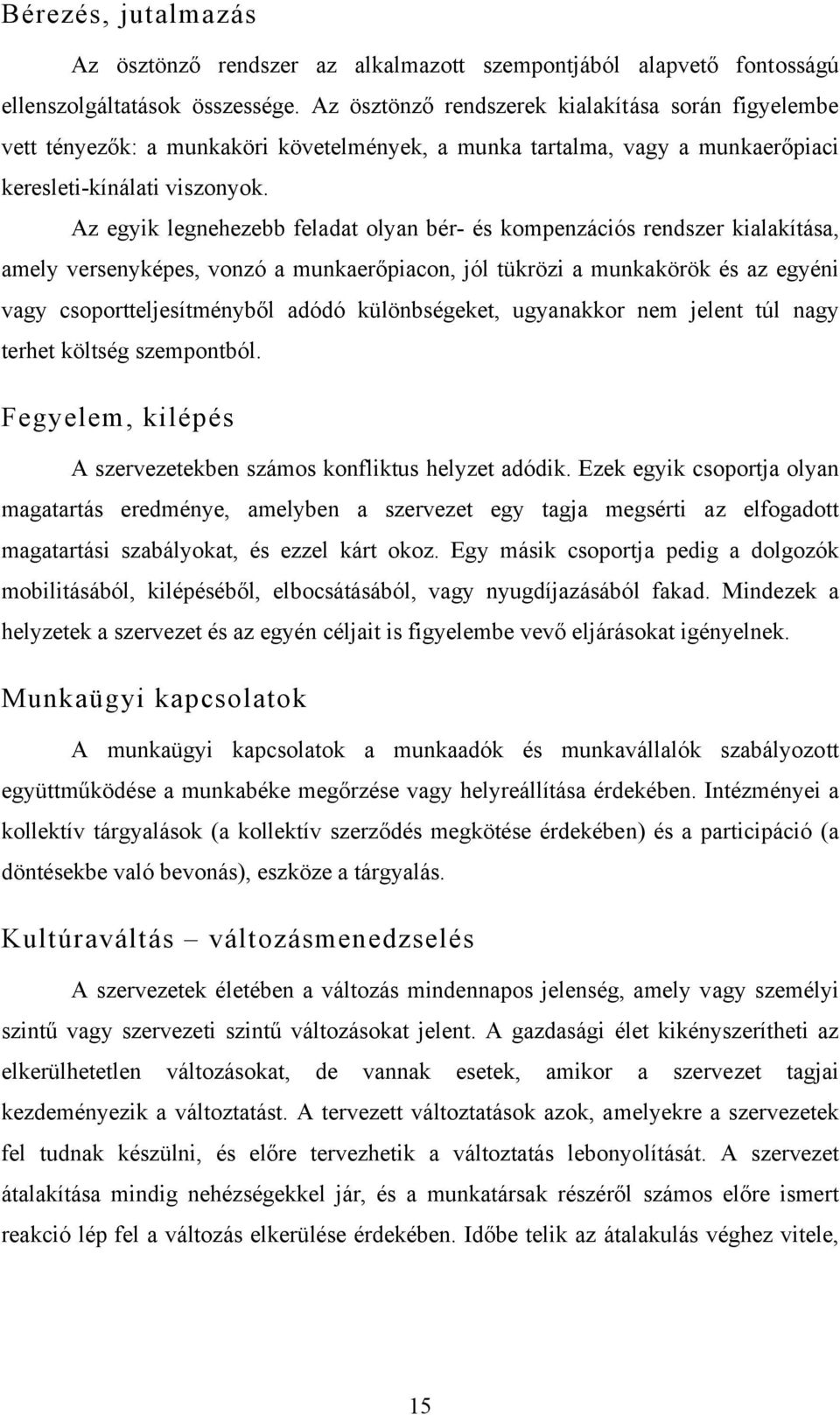 Bérezés, jutalmazás

Az ösztönző rendszer az alkalmazott szempontjából alapvető fontosságú ellenszolgáltatások összessége. Az ösztönző rendszerek kialakítása során figyelembe vett tényezők: a munkaköri követelmények, a munka tartalma, vagy a munkaerőpiaci keresleti-kínálati viszonyok.

Az egyik legnehezebb feladat olyan bér- és kompenzációs rendszer kialakítása, amely versenyképes, vonzó a munkaerőpiacon, jól tükrözi a munkakörök és az egyéni vagy csoportteljesítményből adódó különbségeket, ugyanakkor nem jelent túl nagy terhet költség szempontból.

Fegyelem, kilépés

A szervezetekben számos konfliktus helyzet adódik. Ezek egyik csoportja olyan magatartás eredménye, amelyben a szervezet egy tagja megsérti az elfogadott magatartási szabályokat, és ezzel kárt okoz. Egy másik csoportja pedig a dolgozók mobilitásából, kilépéséből, elbocsátásából, vagy nyugdíjazásából fakad. Mindezek a helyzetek a szervezet és az egyén céljait is figyelembe vevő eljárásokat igényelnek.

Munkaügyi kapcsolatok

A munkaügyi kapcsolatok a munkaadók és munkavállalók szabályozott együttműködése a munkabéke megőrzése vagy helyreállítása érdekében. Intézményei a kollektív tárgyalások (a kollektív szerződés megkötése érdekében) és a participáció (a döntésekbe való bevonás), eszköze a tárgyalás.

Kultúraváltás – változásmenedzselés

A szervezetek életében a változás mindennapos jelenség, amely vagy személyi szintű vagy szervezeti szintű változásokat jelent. A gazdasági élet kikényszerítheti az elkerülhetetlen változásokat, de vannak esetek, amikor a szervezet tagjai kezdeményezik a változtatást. A tervezett változtatások azok, amelyekre a szervezetek fel tudnak készülni, és előre tervezhetik a változtatás lebonyolítását. A szervezet átalakítása mindig nehézségekkel jár, és a munkatársak részéről számos előre ismert reakció lép fel a változás elkerülése érdekében. Időbe telik az átalakulás véghez vitele,

15